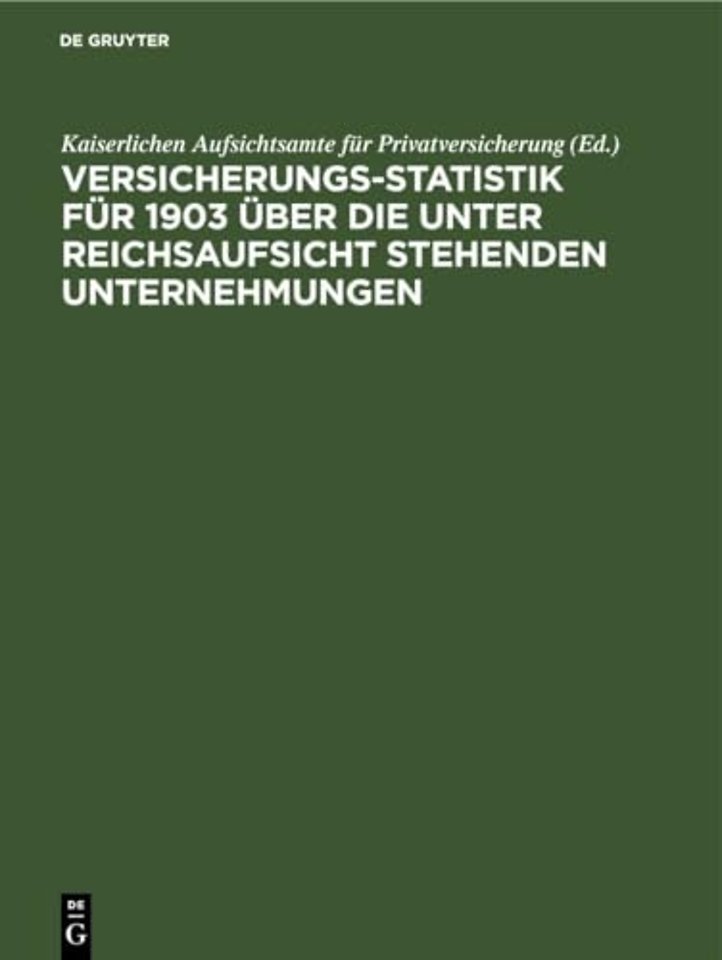 DE GRUYTER

Kaiserlichen Aufsichtsamte für Privatversicherung (Ed.)

VERSICHERUNGS-STATISTIK FÜR 1903 ÜBER DIE UNTER REICHSAUFSICHT STEHENDEN UNTERNEHMUNGEN

DE
G